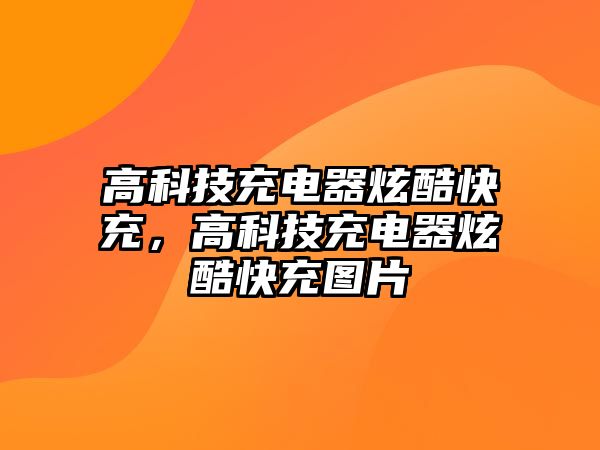 高科技充电器炫酷快充，高科技充电器炫酷快充图片